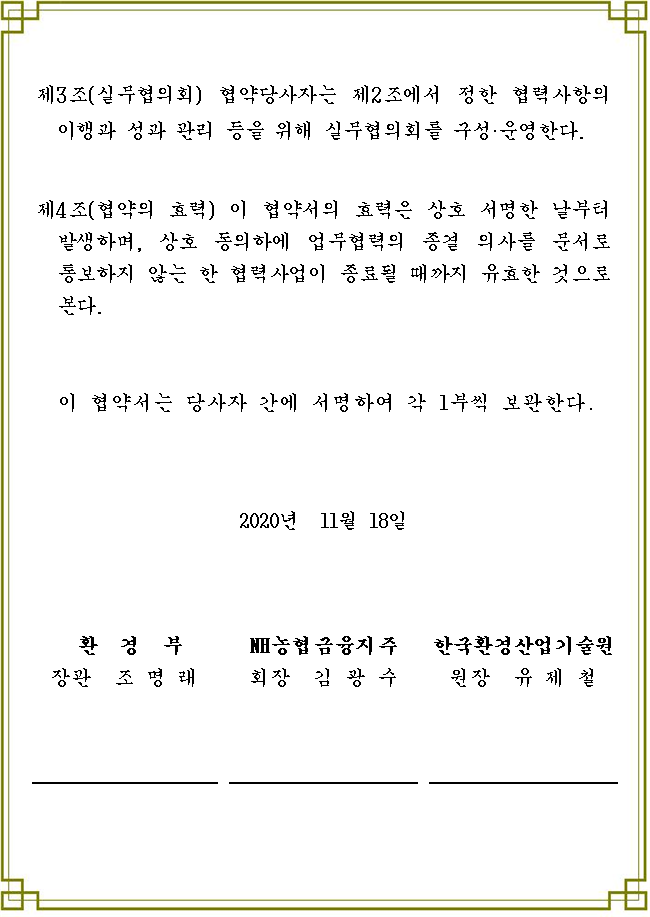 제3조(실무협의회) 협약당사자는 제2조에서 정한 협력사항의 이행과 성과 관리 등을 위해 실무협의회를 구성·운영한다.

제4조(협약의 효력) 이 협약서의 효력은 상호 서명한 날부터 발생하며, 상호 동의하에 업무협력의 종결 의사를 문서로 통보하지 않는 한 협력사업이 종료될 때까지 유효한 것으로 본다.

이 협약서는 당사자 간에 서명하여 각 1부씩 보관한다.

2020년 11월 18일

환 경 부
장관 조 명 래

NH농협금융지주
회장 김 광 수

한국환경산업기술원
원장 유 제 철